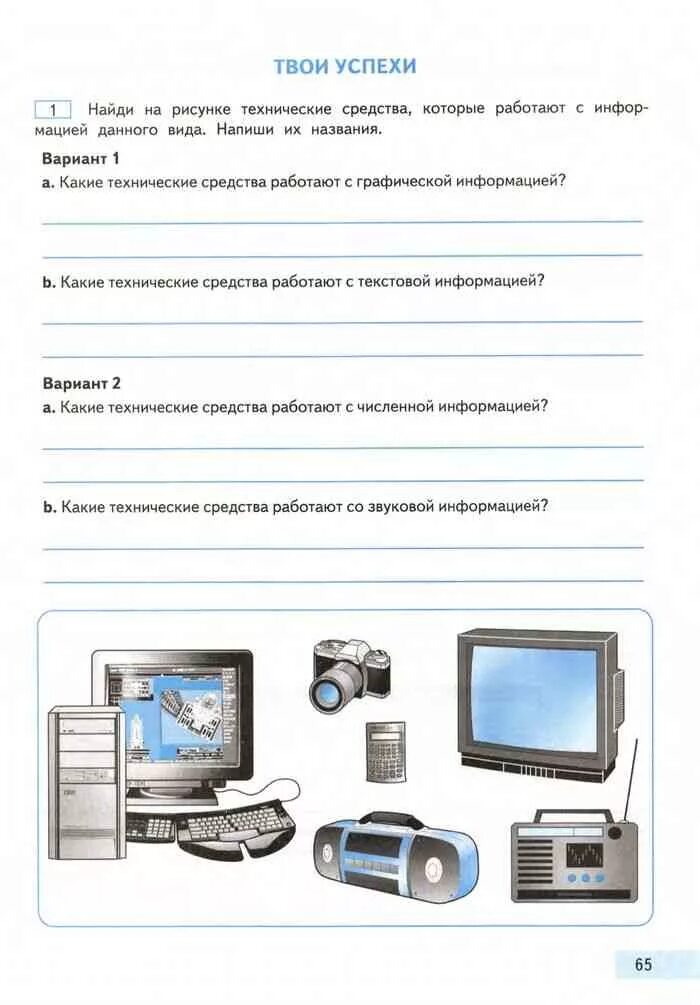 ТВОИ УСПЕХИ

1 Найди на рисунке технические средства, которые работают с информацией данного вида. Напиши их названия.

Вариант 1

a. Какие технические средства работают с графической информацией?

b. Какие технические средства работают с текстовой информацией?

Вариант 2

a. Какие технические средства работают с численной информацией?

b. Какие технические средства работают со звуковой информацией?

65